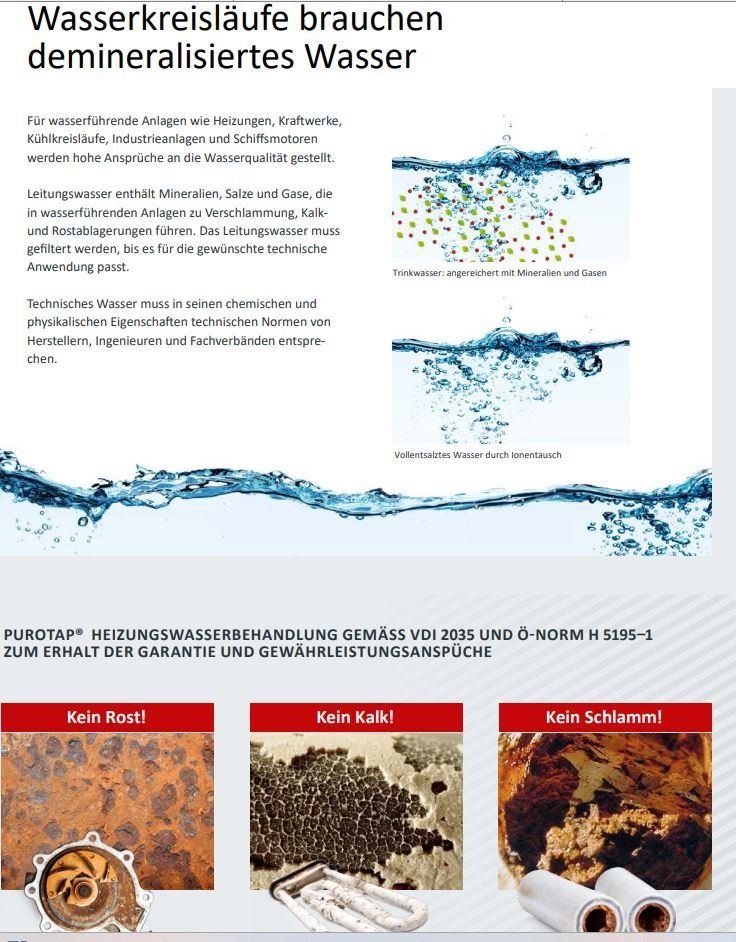 Wasserkreisläufe brauchen demineralisiertes Wasser

Für wasserführende Anlagen wie Heizungen, Kraftwerke, Kühlkreisläufe, Industrieanlagen und Schiffsmotoren werden hohe Ansprüche an die Wasserqualität gestellt.

Leitungswasser enthält Mineralien, Salze und Gase, die in wasserführenden Anlagen zu Verschlammung, Kalk- und Rostablagerungen führen. Das Leitungswasser muss gefiltert werden, bis es für die gewünschte technische Anwendung passt.

Technisches Wasser muss in seinen chemischen und physikalischen Eigenschaften technischen Normen von Herstellern, Ingenieuren und Fachverbänden entsprechen.

Trinkwasser: angereichert mit Mineralien und Gasen

Vollentsalztes Wasser durch Ionentausch

PUROTAP® HEIZUNGSWASSERBEHANDLUNG GEMÄSS VDI 2035 UND Ö-NORM H 5195–1 ZUM ERHALT DER GARANTIE UND GEWÄHRLEISTUNGSANSPÜCHE

Kein Rost!

Kein Kalk!

Kein Schlamm!